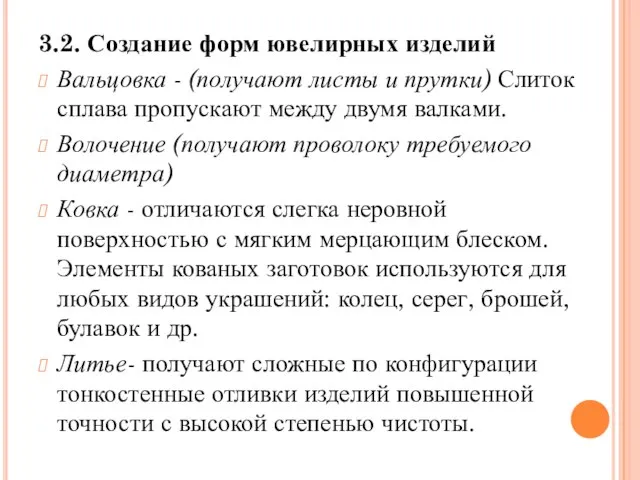 3.2. Создание форм ювелирных изделий

Вальцовка - (получают листы и прутки) Слиток сплава пропускают между двумя валками.

Волочение (получают проволоку требуемого диаметра)

Ковка - отличаются слегка неровной поверхностью с мягким мерцающим блеском. Элементы кованых заготовок используются для любых видов украшений: колец, серег, брошей, булавок и др.

Литье- получают сложные по конфигурации тонкостенные отливки изделий повышенной точности с высокой степенью чистоты.